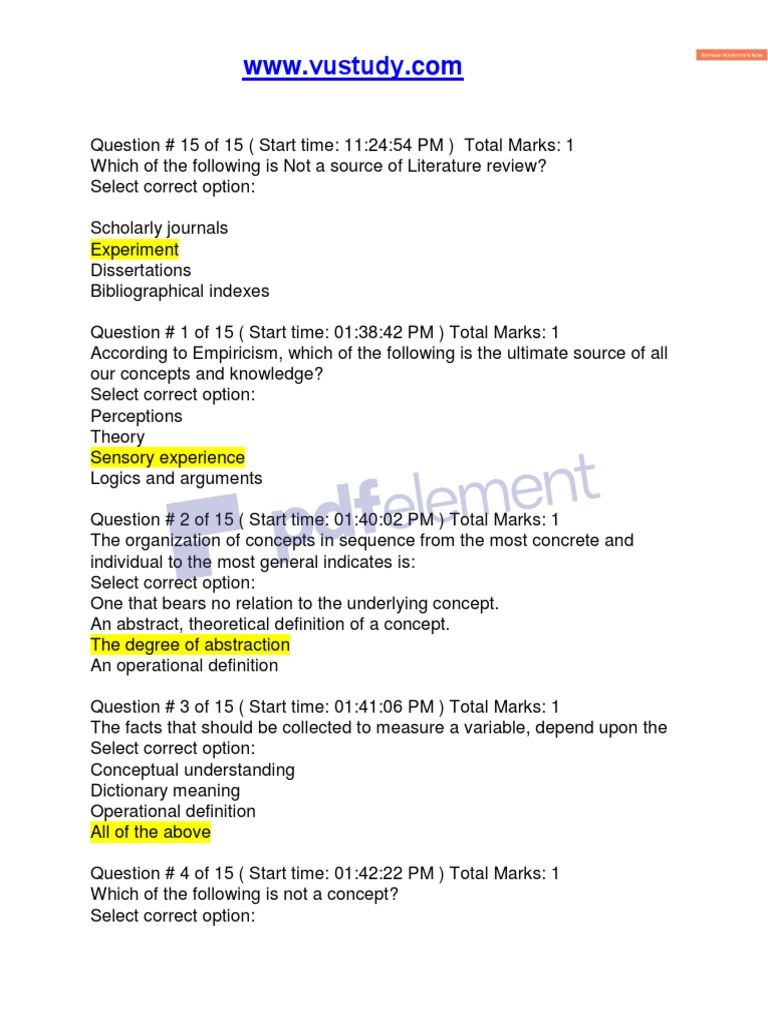 www.vustudy.com

Remove Watermark Now

Question # 15 of 15 ( Start time: 11:24:54 PM ) Total Marks: 1
Which of the following is Not a source of Literature review?
Select correct option:

Scholarly journals
Experiment
Dissertations
Bibliographical indexes

Question # 1 of 15 ( Start time: 01:38:42 PM ) Total Marks: 1
According to Empiricism, which of the following is the ultimate source of all our concepts and knowledge?
Select correct option:
Perceptions
Theory
Sensory experience
Logics and arguments

pdfelement

Question # 2 of 15 ( Start time: 01:40:02 PM ) Total Marks: 1
The organization of concepts in sequence from the most concrete and individual to the most general indicates is:
Select correct option:
One that bears no relation to the underlying concept.
An abstract, theoretical definition of a concept.
The degree of abstraction
An operational definition

Question # 3 of 15 ( Start time: 01:41:06 PM ) Total Marks: 1
The facts that should be collected to measure a variable, depend upon the
Select correct option:
Conceptual understanding
Dictionary meaning
Operational definition
All of the above

Question # 4 of 15 ( Start time: 01:42:22 PM ) Total Marks: 1
Which of the following is not a concept?
Select correct option: